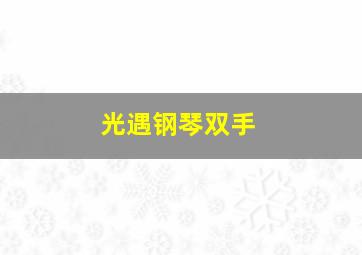 光遇钢琴双手